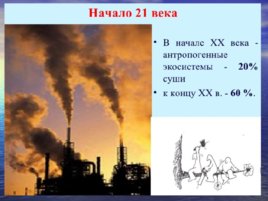 Начало 21 века

• В начале XX века - антропогенные экосистемы - 20% суши
• к концу XX в. - 60 %.